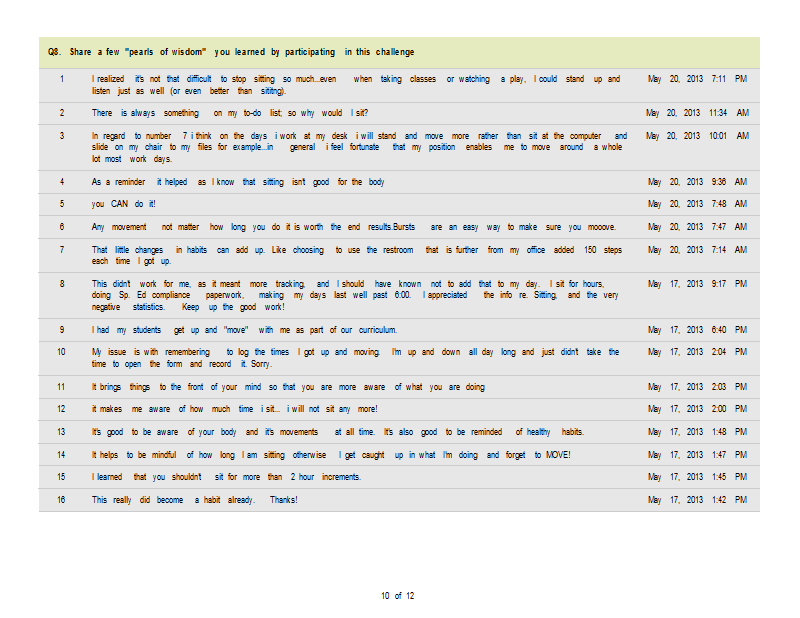 Q8. Share a few "pearls of wisdom" you learned by participating in this challenge

| | | |
|---|---|---|
| 1 | I realized it's not that difficult to stop sitting so much...even when taking classes or watching a play, I could stand up and listen just as well (or even better than sititng). | May 20, 2013 7:11 PM |
| 2 | There is always something on my to-do list; so why would I sit? | May 20, 2013 11:34 AM |
| 3 | In regard to number 7 i think on the days i work at my desk i will stand and move more rather than sit at the computer and slide on my chair to my files for example...in general i feel fortunate that my position enables me to move around a whole lot most work days. | May 20, 2013 10:01 AM |
| 4 | As a reminder it helped as I know that sitting isn't good for the body | May 20, 2013 9:36 AM |
| 5 | you CAN do it! | May 20, 2013 7:48 AM |
| 6 | Any movement not matter how long you do it is worth the end results.Bursts are an easy way to make sure you mooove. | May 20, 2013 7:47 AM |
| 7 | That little changes in habits can add up. Like choosing to use the restroom that is further from my office added 150 steps each time I got up. | May 20, 2013 7:14 AM |
| 8 | This didn't work for me, as it meant more tracking, and I should have known not to add that to my day. I sit for hours, doing Sp. Ed compliance paperwork, making my days last well past 6:00. I appreciated the info re. Sitting, and the very negative statistics. Keep up the good work! | May 17, 2013 9:17 PM |
| 9 | I had my students get up and "move" with me as part of our curriculum. | May 17, 2013 6:40 PM |
| 10 | My issue is with remembering to log the times I got up and moving. I'm up and down all day long and just didn't take the time to open the form and record it. Sorry. | May 17, 2013 2:04 PM |
| 11 | It brings things to the front of your mind so that you are more aware of what you are doing | May 17, 2013 2:03 PM |
| 12 | it makes me aware of how much time i sit... i will not sit any more! | May 17, 2013 2:00 PM |
| 13 | It's good to be aware of your body and it's movements at all time. It's also good to be reminded of healthy habits. | May 17, 2013 1:48 PM |
| 14 | It helps to be mindful of how long I am sitting otherwise I get caught up in what I'm doing and forget to MOVE! | May 17, 2013 1:47 PM |
| 15 | I learned that you shouldn't sit for more than 2 hour increments. | May 17, 2013 1:45 PM |
| 16 | This really did become a habit already. Thanks! | May 17, 2013 1:42 PM |

10 of 12